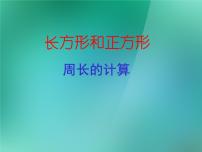 长方形和正方形

周长的计算